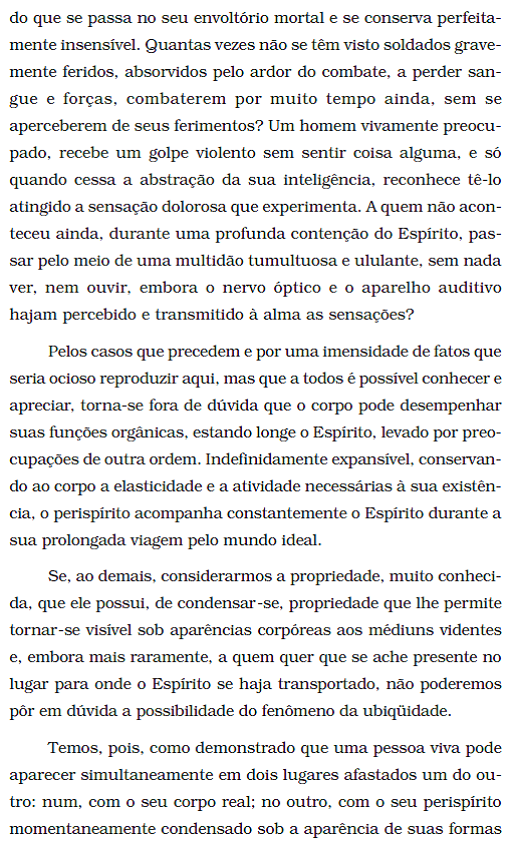 do que se passa no seu envoltório mortal e se conserva perfeitamente insensível. Quantas vezes não se têm visto soldados gravemente feridos, absorvidos pelo ardor do combate, a perder sangue e forças, combaterem por muito tempo ainda, sem se aperceberem de seus ferimentos? Um homem vivamente preocupado, recebe um golpe violento sem sentir coisa alguma, e só quando cessa a abstração da sua inteligência, reconhece tê-lo atingido a sensação dolorosa que experimenta. A quem não aconteceu ainda, durante uma profunda contenção do Espírito, passar pelo meio de uma multidão tumultuosa e ululante, sem nada ver, nem ouvir, embora o nervo óptico e o aparelho auditivo hajam percebido e transmitido à alma as sensações?

Pelos casos que precedem e por uma imensidade de fatos que seria ocioso reproduzir aqui, mas que a todos é possível conhecer e apreciar, torna-se fora de dúvida que o corpo pode desempenhar suas funções orgânicas, estando longe o Espírito, levado por preocupações de outra ordem. Indefinidamente expansível, conservando ao corpo a elasticidade e a atividade necessárias à sua existência, o perispírito acompanha constantemente o Espírito durante a sua prolongada viagem pelo mundo ideal.

Se, ao demais, considerarmos a propriedade, muito conhecida, que ele possui, de condensar-se, propriedade que lhe permite tornar-se visível sob aparências corpóreas aos médiuns videntes e, embora mais raramente, a quem quer que se ache presente no lugar para onde o Espírito se haja transportado, não poderemos pôr em dúvida a possibilidade do fenômeno da ubiqüidade.

Temos, pois, como demonstrado que uma pessoa viva pode aparecer simultaneamente em dois lugares afastados um do outro: num, com o seu corpo real; no outro, com o seu perispírito momentaneamente condensado sob a aparência de suas formas